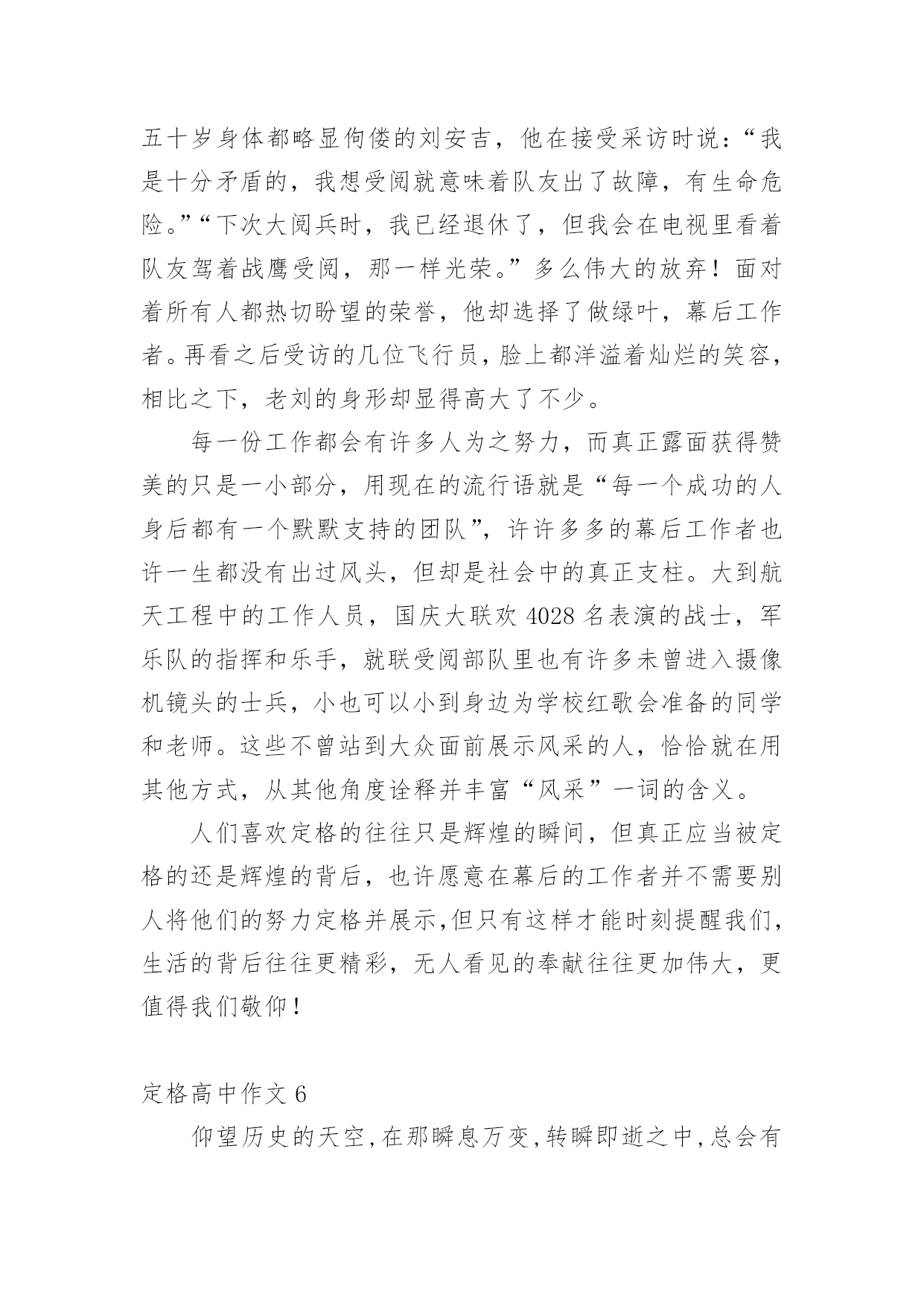 五十岁身体都略显佝偻的刘安吉，他在接受采访时说：“我是十分矛盾的，我想受阅就意味着队友出了故障，有生命危险。”“下次大阅兵时，我已经退休了，但我会在电视里看着队友驾着战鹰受阅，那一样光荣。”多么伟大的放弃！面对着所有人都热切盼望的荣誉，他却选择了做绿叶，幕后工作者。再看之后受访的几位飞行员，脸上都洋溢着灿烂的笑容，相比之下，老刘的身形却显得高大了不少。

每一份工作都会有许多人为之努力，而真正露面获得赞美的只是一小部分，用现在的流行语就是“每一个成功的人身后都有一个默默支持的团队”，许许多多的幕后工作者也许一生都没有出过风头，但却是社会中的真正支柱。大到航天工程中的工作人员，国庆大联欢 4028 名表演的战士，军乐队的指挥和乐手，就联受阅部队里也有许多未曾进入摄像机镜头的士兵，小也可以小到身边为学校红歌会准备的同学和老师。这些不曾站到大众面前展示风采的人，恰恰就在用其他方式，从其他角度诠释并丰富“风采”一词的含义。

人们喜欢定格的往往只是辉煌的瞬间，但真正应当被定格的还是辉煌的背后，也许愿意在幕后的工作者并不需要别人将他们的努力定格并展示，但只有这样才能时刻提醒我们，生活的背后往往更精彩，无人看见的奉献往往更加伟大，更值得我们敬仰！

定格高中作文 6

仰望历史的天空，在那瞬息万变，转瞬即逝之中，总会有